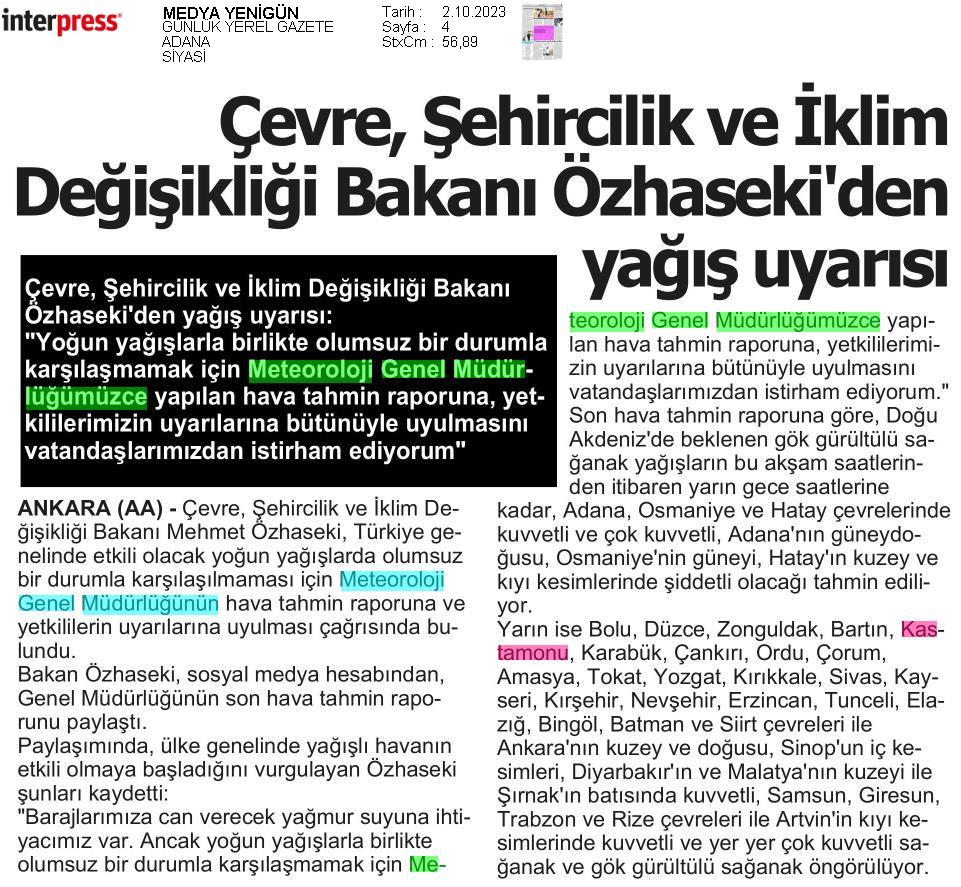 interpress

MEDYA YENİGÜN
GÜNLÜK YEREL GAZETE
ADANA
SİYASİ

Tarih : 2.10.2023
Sayfa : 4
StxCm : 56,89

Çevre, Şehircilik ve İklim Değişikliği Bakanı Özhaseki'den yağış uyarısı

Çevre, Şehircilik ve İklim Değişikliği Bakanı Özhaseki'den yağış uyarısı:
"Yoğun yağışlarla birlikte olumsuz bir durumla karşılaşmamak için Meteoroloji Genel Müdürlüğümüzce yapılan hava tahmin raporuna, yetkililerimizin uyarılarına bütünüyle uyulmasını vatandaşlarımızdan istirham ediyorum"

ANKARA (AA) - Çevre, Şehircilik ve İklim Değişikliği Bakanı Mehmet Özhaseki, Türkiye genelinde etkili olacak yoğun yağışlarda olumsuz bir durumla karşılaşılmaması için Meteoroloji Genel Müdürlüğünün hava tahmin raporuna ve yetkililerin uyarılarına uyulması çağrısında bulundu.
Bakan Özhaseki, sosyal medya hesabından, Genel Müdürlüğünün son hava tahmin raporunu paylaştı.
Paylaşımında, ülke genelinde yağışlı havanın etkili olmaya başladığını vurgulayan Özhaseki şunları kaydetti:
"Barajlarımıza can verecek yağmur suyuna ihtiyacımız var. Ancak yoğun yağışlarla birlikte olumsuz bir durumla karşılaşmamak için Meteoroloji Genel Müdürlüğümüzce yapılan hava tahmin raporuna, yetkililerimizin uyarılarına bütünüyle uyulmasını vatandaşlarımızdan istirham ediyorum."
Son hava tahmin raporuna göre, Doğu Akdeniz'de beklenen gök gürültülü sağanak yağışların bu akşam saatlerinden itibaren yarın gece saatlerine kadar, Adana, Osmaniye ve Hatay çevrelerinde kuvvetli ve çok kuvvetli, Adana'nın güneydoğusu, Osmaniye'nin güneyi, Hatay'ın kuzey ve kıyı kesimlerinde şiddetli olacağı tahmin ediliyor.
Yarın ise Bolu, Düzce, Zonguldak, Bartın, Kastamonu, Karabük, Çankırı, Ordu, Çorum, Amasya, Tokat, Yozgat, Kırıkkale, Sivas, Kayseri, Kırşehir, Nevşehir, Erzincan, Tunceli, Elazığ, Bingöl, Batman ve Siirt çevreleri ile Ankara'nın kuzey ve doğusu, Sinop'un iç kesimleri, Diyarbakır'ın ve Malatya'nın kuzeyi ile Şırnak'ın batısında kuvvetli, Samsun, Giresun, Trabzon ve Rize çevreleri ile Artvin'in kıyı kesimlerinde kuvvetli ve yer yer çok kuvvetli sağanak ve gök gürültülü sağanak öngörülüyor.